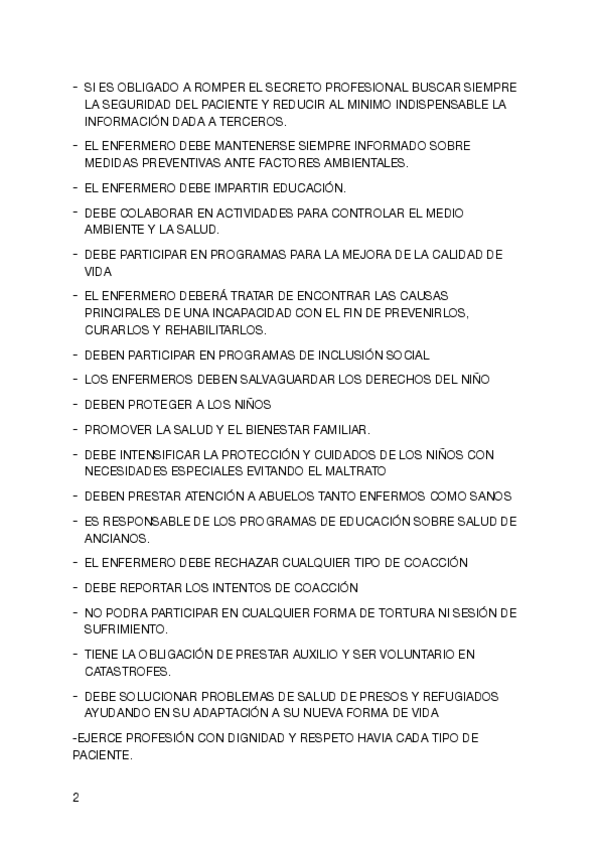 - SI ES OBLIGADO A ROMPER EL SECRETO PROFESIONAL BUSCAR SIEMPRE LA SEGURIDAD DEL PACIENTE Y REDUCIR AL MINIMO INDISPENSABLE LA INFORMACIÓN DADA A TERCEROS.

- EL ENFERMERO DEBE MANTENERSE SIEMPRE INFORMADO SOBRE MEDIDAS PREVENTIVAS ANTE FACTORES AMBIENTALES.

- EL ENFERMERO DEBE IMPARTIR EDUCACIÓN.

- DEBE COLABORAR EN ACTIVIDADES PARA CONTROLAR EL MEDIO AMBIENTE Y LA SALUD.

- DEBE PARTICIPAR EN PROGRAMAS PARA LA MEJORA DE LA CALIDAD DE VIDA

- EL ENFERMERO DEBERÁ TRATAR DE ENCONTRAR LAS CAUSAS PRINCIPALES DE UNA INCAPACIDAD CON EL FIN DE PREVENIRLOS, CURARLOS Y REHABILITARLOS.

- DEBEN PARTICIPAR EN PROGRAMAS DE INCLUSIÓN SOCIAL

- LOS ENFERMEROS DEBEN SALVAGUARDAR LOS DERECHOS DEL NIÑO

- DEBEN PROTEGER A LOS NIÑOS

- PROMOVER LA SALUD Y EL BIENESTAR FAMILIAR.

- DEBE INTENSIFICAR LA PROTECCIÓN Y CUIDADOS DE LOS NIÑOS CON NECESIDADES ESPECIALES EVITANDO EL MALTRATO

- DEBEN PRESTAR ATENCIÓN A ABUELOS TANTO ENFERMOS COMO SANOS

- ES RESPONSABLE DE LOS PROGRAMAS DE EDUCACIÓN SOBRE SALUD DE ANCIANOS.

- EL ENFERMERO DEBE RECHAZAR CUALQUIER TIPO DE COACCIÓN

- DEBE REPORTAR LOS INTENTOS DE COACCIÓN

- NO PODRA PARTICIPAR EN CUALQUIER FORMA DE TORTURA NI SESIÓN DE SUFRIMIENTO.

- TIENE LA OBLIGACIÓN DE PRESTAR AUXILIO Y SER VOLUNTARIO EN CATASTROFES.

- DEBE SOLUCIONAR PROBLEMAS DE SALUD DE PRESOS Y REFUGIADOS AYUDANDO EN SU ADAPTACIÓN A SU NUEVA FORMA DE VIDA

-EJERCE PROFESIÓN CON DIGNIDAD Y RESPETO HAVIA CADA TIPO DE PACIENTE.

2